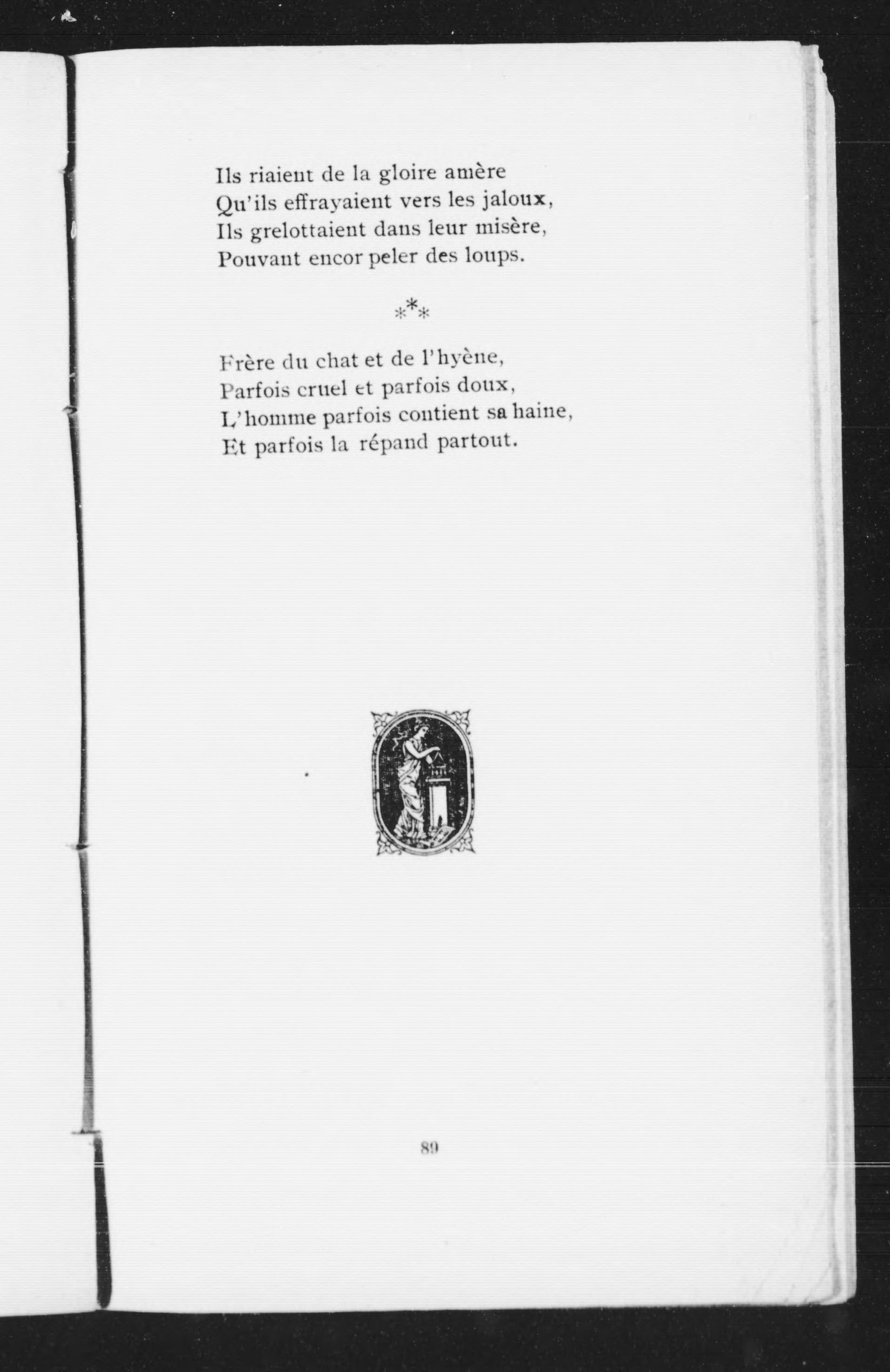 Ils riaient de la gloire amère
Qu'ils effrayaient vers les jaloux,
Ils grelottaient dans leur misère,
Pouvant encor peler des loups.

⁂

Frère du chat et de l'hyène,
Parfois cruel et parfois doux,
L'homme parfois contient sa haine,
Et parfois la répand partout.

89